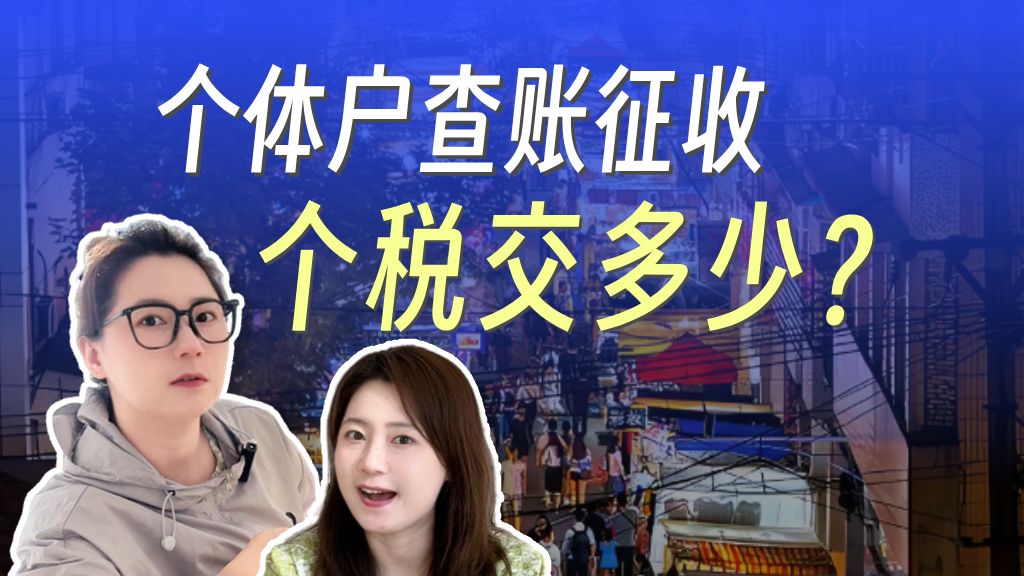 个体户查账征收
个税交多少？